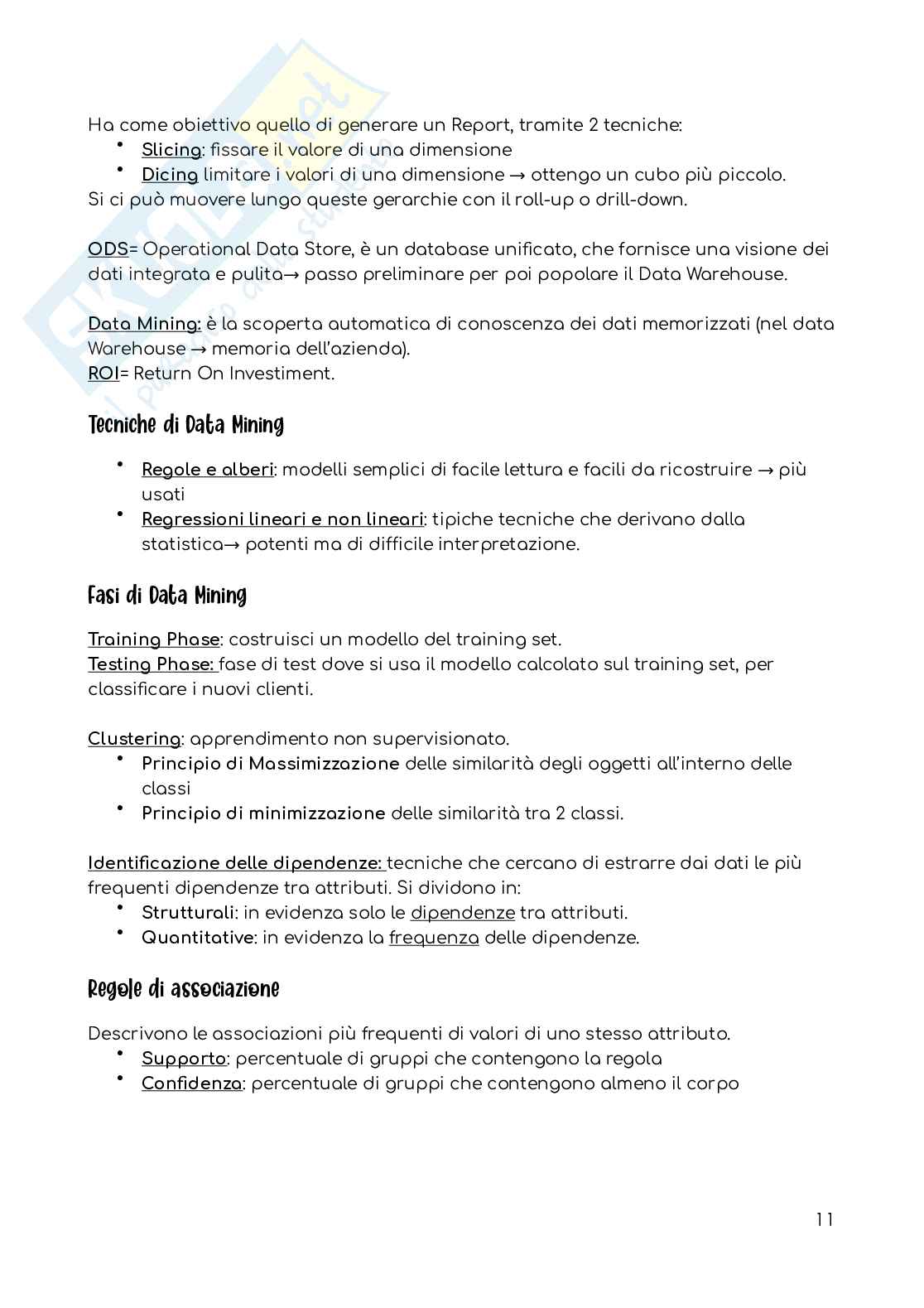 Ha come obiettivo quello di generare un Report, tramite 2 tecniche:
• Slicing: fissare il valore di una dimensione
• Dicing limitare i valori di una dimensione → ottengo un cubo più piccolo.
Si ci può muovere lungo queste gerarchie con il roll-up o drill-down.

ODS= Operational Data Store, è un database unificato, che fornisce una visione dei dati integrata e pulita→ passo preliminare per poi popolare il Data Warehouse.

Data Mining: è la scoperta automatica di conoscenza dei dati memorizzati (nel data Warehouse → memoria dell'azienda).
ROI= Return On Investiment.

Tecniche di Data Mining

• Regole e alberi: modelli semplici di facile lettura e facili da ricostruire → più usati
• Regressioni lineari e non lineari: tipiche tecniche che derivano dalla statistica→ potenti ma di difficile interpretazione.

Fasi di Data Mining

Training Phase: costruisci un modello del training set.
Testing Phase: fase di test dove si usa il modello calcolato sul training set, per classificare i nuovi clienti.

Clustering: apprendimento non supervisionato.
• Principio di Massimizzazione delle similarità degli oggetti all'interno delle classi
• Principio di minimizzazione delle similarità tra 2 classi.

Identificazione delle dipendenze: tecniche che cercano di estrarre dai dati le più frequenti dipendenze tra attributi. Si dividono in:
• Strutturali: in evidenza solo le dipendenze tra attributi.
• Quantitative: in evidenza la frequenza delle dipendenze.

Regole di associazione

Descrivono le associazioni più frequenti di valori di uno stesso attributo.
• Supporto: percentuale di gruppi che contengono la regola
• Confidenza: percentuale di gruppi che contengono almeno il corpo

11